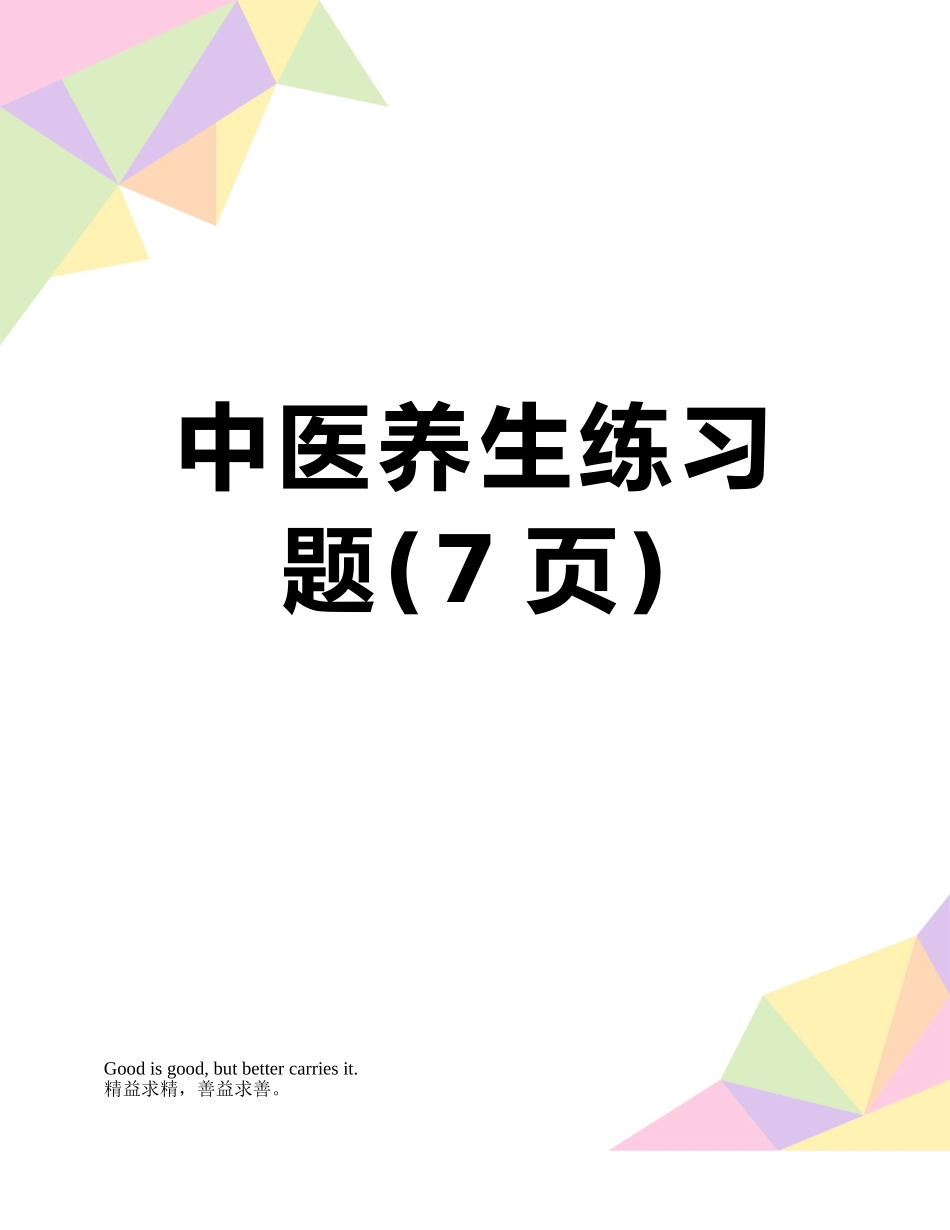 中医养生练习题(7 页)

Good is good, but better carries it.
精益求精，善益求善。